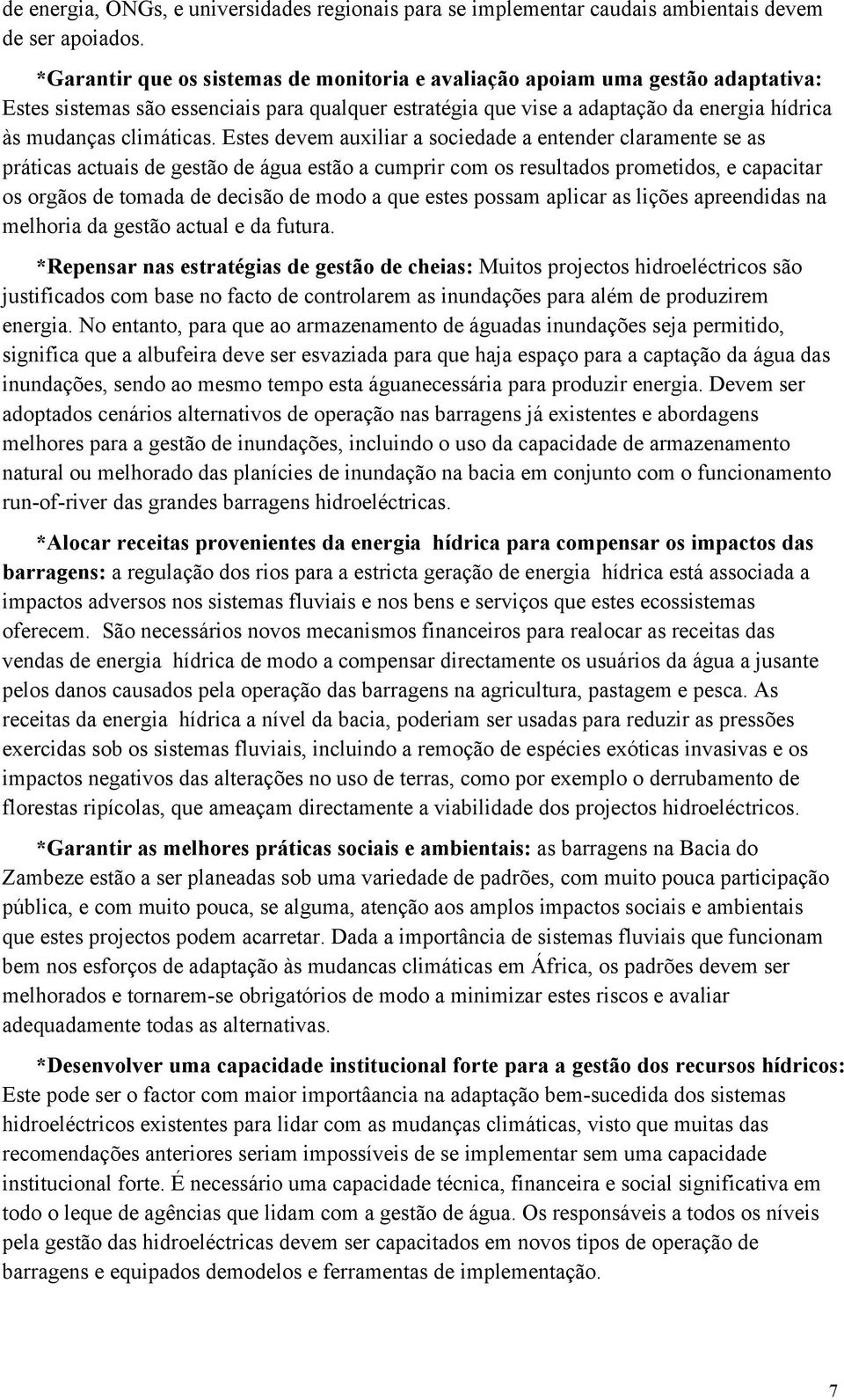 de energia, ONGs, e universidades regionais para se implementar caudais ambientais devem de ser apoiados.

*Garantir que os sistemas de monitoria e avaliação apoiam uma gestão adaptativa: Estes sistemas são essenciais para qualquer estratégia que vise a adaptação da energia hídrica às mudanças climáticas. Estes devem auxiliar a sociedade a entender claramente se as práticas actuais de gestão de água estão a cumprir com os resultados prometidos, e capacitar os orgãos de tomada de decisão de modo a que estes possam aplicar as lições apreendidas na melhoria da gestão actual e da futura.

*Repensar nas estratégias de gestão de cheias: Muitos projectos hidroeléctricos são justificados com base no facto de controlarem as inundações para além de produzirem energia. No entanto, para que ao armazenamento de águadas inundações seja permitido, significa que a albufeira deve ser esvaziada para que haja espaço para a captação da água das inundações, sendo ao mesmo tempo esta águanecessária para produzir energia. Devem ser adoptados cenários alternativos de operação nas barragens já existentes e abordagens melhores para a gestão de inundações, incluindo o uso da capacidade de armazenamento natural ou melhorado das planícies de inundação na bacia em conjunto com o funcionamento run-of-river das grandes barragens hidroeléctricas.

*Alocar receitas provenientes da energia hídrica para compensar os impactos das barragens: a regulação dos rios para a estricta geração de energia hídrica está associada a impactos adversos nos sistemas fluviais e nos bens e serviços que estes ecossistemas oferecem. São necessários novos mecanismos financeiros para realocar as receitas das vendas de energia hídrica de modo a compensar directamente os usuários da água a jusante pelos danos causados pela operação das barragens na agricultura, pastagem e pesca. As receitas da energia hídrica a nível da bacia, poderiam ser usadas para reduzir as pressões exercidas sob os sistemas fluviais, incluindo a remoção de espécies exóticas invasivas e os impactos negativos das alterações no uso de terras, como por exemplo o derrubamento de florestas ripícolas, que ameaçam directamente a viabilidade dos projectos hidroeléctricos.

*Garantir as melhores práticas sociais e ambientais: as barragens na Bacia do Zambeze estão a ser planeadas sob uma variedade de padrões, com muito pouca participação pública, e com muito pouca, se alguma, atenção aos amplos impactos sociais e ambientais que estes projectos podem acarretar. Dada a importância de sistemas fluviais que funcionam bem nos esforços de adaptação às mudancas climáticas em África, os padrões devem ser melhorados e tornarem-se obrigatórios de modo a minimizar estes riscos e avaliar adequadamente todas as alternativas.

*Desenvolver uma capacidade institucional forte para a gestão dos recursos hídricos: Este pode ser o factor com maior importâancia na adaptação bem-sucedida dos sistemas hidroeléctricos existentes para lidar com as mudanças climáticas, visto que muitas das recomendações anteriores seriam impossíveis de se implementar sem uma capacidade institucional forte. É necessário uma capacidade técnica, financeira e social significativa em todo o leque de agências que lidam com a gestão de água. Os responsáveis a todos os níveis pela gestão das hidroeléctricas devem ser capacitados em novos tipos de operação de barragens e equipados demodelos e ferramentas de implementação.

7